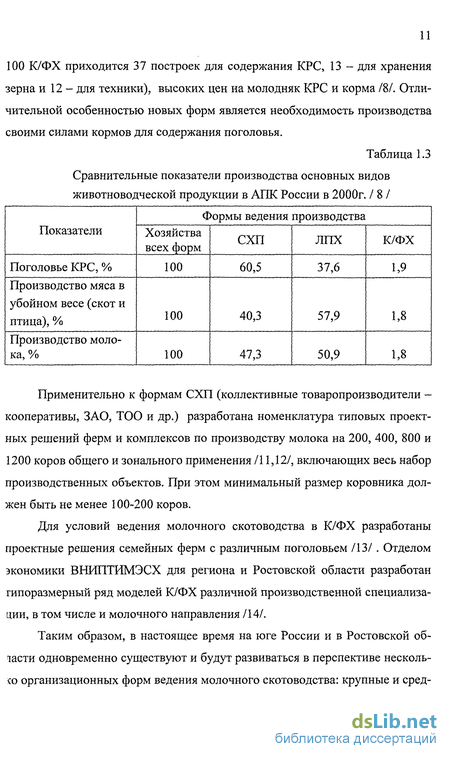 11

100 К/ФХ приходится 37 построек для содержания КРС, 13 – для хранения зерна и 12 – для техники), высоких цен на молодняк КРС и корма /8/. Отличительной особенностью новых форм является необходимость производства своими силами кормов для содержания поголовья.

Таблица 1.3

Сравнительные показатели производства основных видов животноводческой продукции в АПК России в 2000г. / 8 /

| Показатели | Формы ведения производства | | | |
|---|---|---|---|---|
| | Хозяйства всех форм | СХП | ЛПХ | К/ФХ |
| Поголовье КРС, % | 100 | 60,5 | 37,6 | 1,9 |
| Производство мяса в убойном весе (скот и птица), % | 100 | 40,3 | 57,9 | 1,8 |
| Производство молока, % | 100 | 47,3 | 50,9 | 1,8 |

Применительно к формам СХП (коллективные товаропроизводители – кооперативы, ЗАО, ТОО и др.) разработана номенклатура типовых проектных решений ферм и комплексов по производству молока на 200, 400, 800 и 1200 коров общего и зонального применения /11,12/, включающих весь набор производственных объектов. При этом минимальный размер коровника должен быть не менее 100-200 коров.

Для условий ведения молочного скотоводства в К/ФХ разработаны проектные решения семейных ферм с различным поголовьем /13/ . Отделом экономики ВНИПТИМЭСХ для региона и Ростовской области разработан типоразмерный ряд моделей К/ФХ различной производственной специализации, в том числе и молочного направления /14/.

Таким образом, в настоящее время на юге России и в Ростовской области одновременно существуют и будут развиваться в перспективе несколько организационных форм ведения молочного скотоводства: крупные и сред-

dsLib.net
библиотека диссертаций